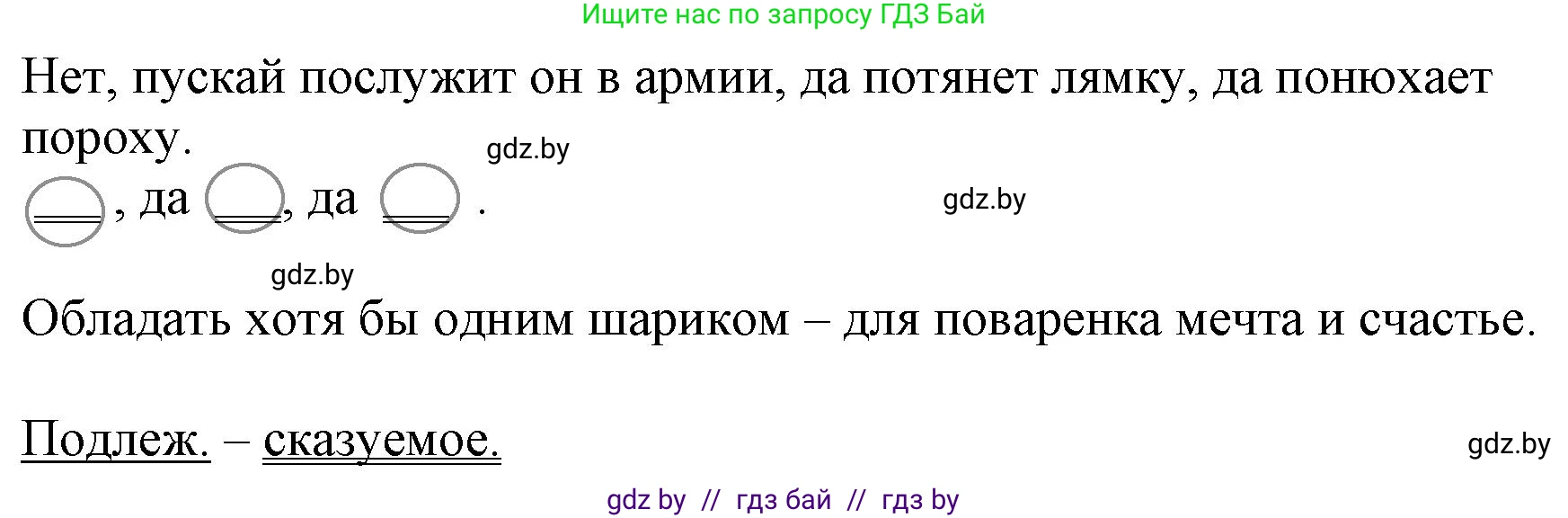 Ищите нас по запросу ГДЗ Бай

Нет, пускай послужит он в армии, да потянет лямку, да понюхает пороху.

gdz.by

, да , да .

gdz.by

gdz.by

Обладать хотя бы одним шариком – для поваренка мечта и счастье.

Подлеж. – сказуемое.

gdz.by

gdz by // гдз бай // гдз by